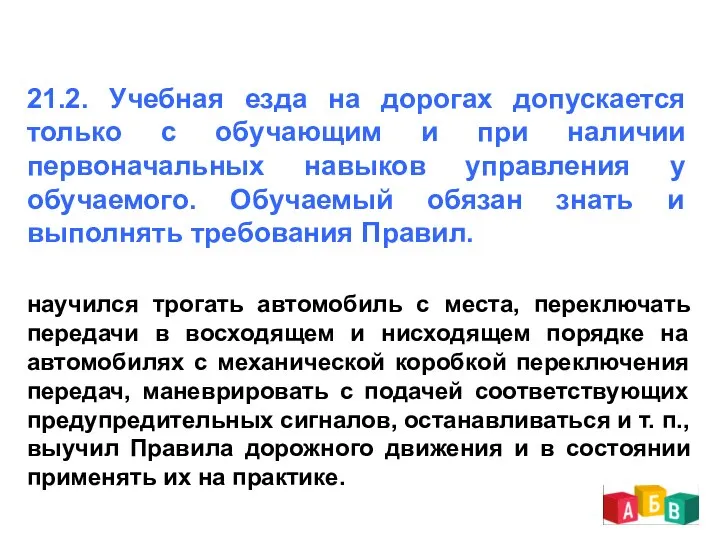 21.2. Учебная езда на дорогах допускается только с обучающим и при наличии первоначальных навыков управления у обучаемого. Обучаемый обязан знать и выполнять требования Правил.

научился трогать автомобиль с места, переключать передачи в восходящем и нисходящем порядке на автомобилях с механической коробкой переключения передач, маневрировать с подачей соответствующих предупредительных сигналов, останавливаться и т. п., выучил Правила дорожного движения и в состоянии применять их на практике.

А Б В